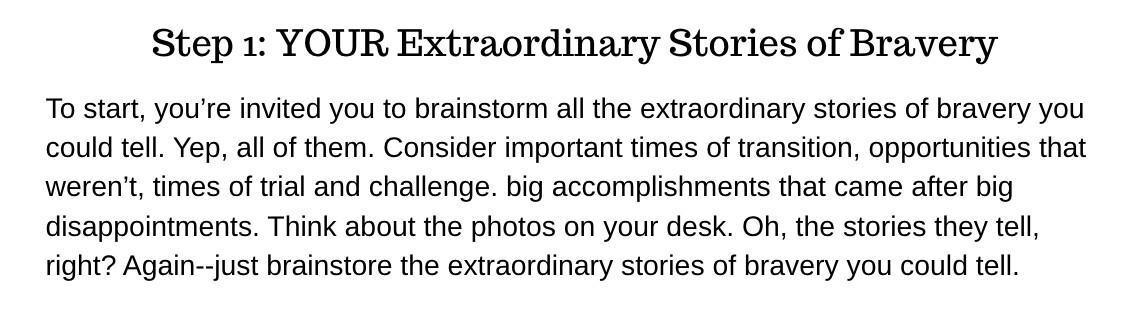 Step 1: YOUR Extraordinary Stories of Bravery

To start, you're invited you to brainstorm all the extraordinary stories of bravery you could tell. Yep, all of them. Consider important times of transition, opportunities that weren't, times of trial and challenge. big accomplishments that came after big disappointments. Think about the photos on your desk. Oh, the stories they tell, right? Again--just brainstore the extraordinary stories of bravery you could tell.